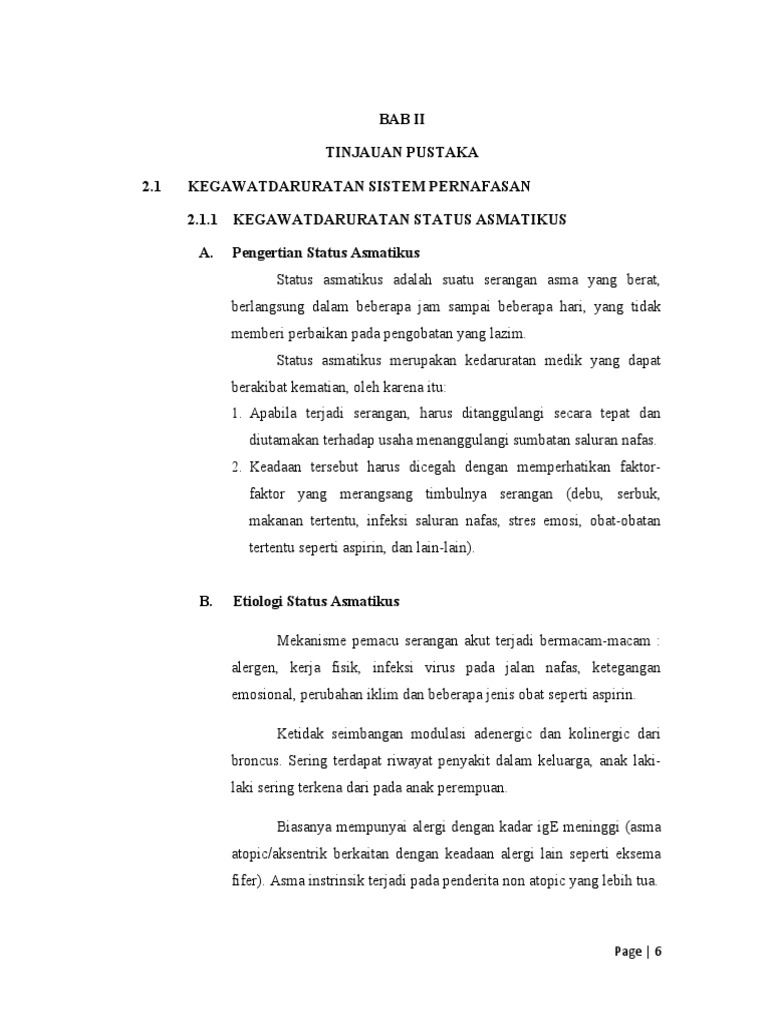 BAB II

TINJAUAN PUSTAKA

2.1 KEGAWATDARURATAN SISTEM PERNAFASAN

2.1.1 KEGAWATDARURATAN STATUS ASMATIKUS

A. Pengertian Status Asmatikus

Status asmatikus adalah suatu serangan asma yang berat, berlangsung dalam beberapa jam sampai beberapa hari, yang tidak memberi perbaikan pada pengobatan yang lazim.

Status asmatikus merupakan kedaruratan medik yang dapat berakibat kematian, oleh karena itu:

1. Apabila terjadi serangan, harus ditanggulangi secara tepat dan diutamakan terhadap usaha menanggulangi sumbatan saluran nafas.
2. Keadaan tersebut harus dicegah dengan memperhatikan faktor-faktor yang merangsang timbulnya serangan (debu, serbuk, makanan tertentu, infeksi saluran nafas, stres emosi, obat-obatan tertentu seperti aspirin, dan lain-lain).

B. Etiologi Status Asmatikus

Mekanisme pemacu serangan akut terjadi bermacam-macam : alergen, kerja fisik, infeksi virus pada jalan nafas, ketegangan emosional, perubahan iklim dan beberapa jenis obat seperti aspirin.

Ketidak seimbangan modulasi adenergic dan kolinergic dari broncus. Sering terdapat riwayat penyakit dalam keluarga, anak laki-laki sering terkena dari pada anak perempuan.

Biasanya mempunyai alergi dengan kadar igE meninggi (asma atopic/aksentrik berkaitan dengan keadaan alergi lain seperti eksema fifer). Asma instrinsik terjadi pada penderita non atopic yang lebih tua.

Page | 6